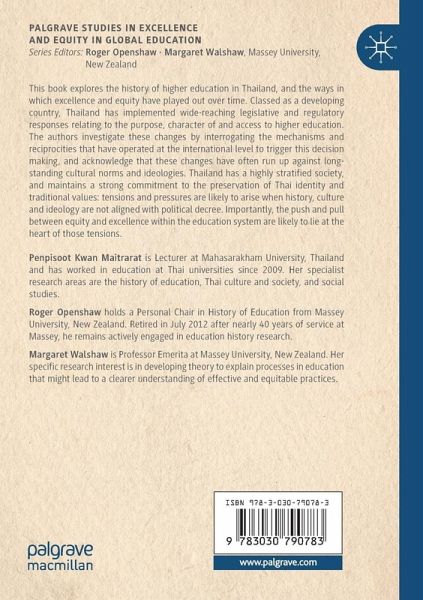 PALGRAVE STUDIES IN EXCELLENCE AND EQUITY IN GLOBAL EDUCATION
Series Editors: Roger Openshaw · Margaret Walshaw, Massey University, New Zealand

This book explores the history of higher education in Thailand, and the ways in which excellence and equity have played out over time. Classed as a developing country, Thailand has implemented wide-reaching legislative and regulatory responses relating to the purpose, character of and access to higher education. The authors investigate these changes by interrogating the mechanisms and reciprocities that have operated at the international level to trigger this decision making, and acknowledge that these changes have often run up against long-standing cultural norms and ideologies. Thailand has a highly stratified society, and maintains a strong commitment to the preservation of Thai identity and traditional values: tensions and pressures are likely to arise when history, culture and ideology are not aligned with political decree. Importantly, the push and pull between equity and excellence within the education system are likely to lie at the heart of those tensions.

Penpisoot Kwan Maitrarat is Lecturer at Mahasarakham University, Thailand and has worked in education at Thai universities since 2009. Her specialist research areas are the history of education, Thai culture and society, and social studies.

Roger Openshaw holds a Personal Chair in History of Education from Massey University, New Zealand. Retired in July 2012 after nearly 40 years of service at Massey, he remains actively engaged in education history research.

Margaret Walshaw is Professor Emerita at Massey University, New Zealand. Her specific research interest is in developing theory to explain processes in education that might lead to a clearer understanding of effective and equitable practices.

ISBN 978-3-030-79078-3

9 783030 790783

palgrave macmillan

www.palgrave.com